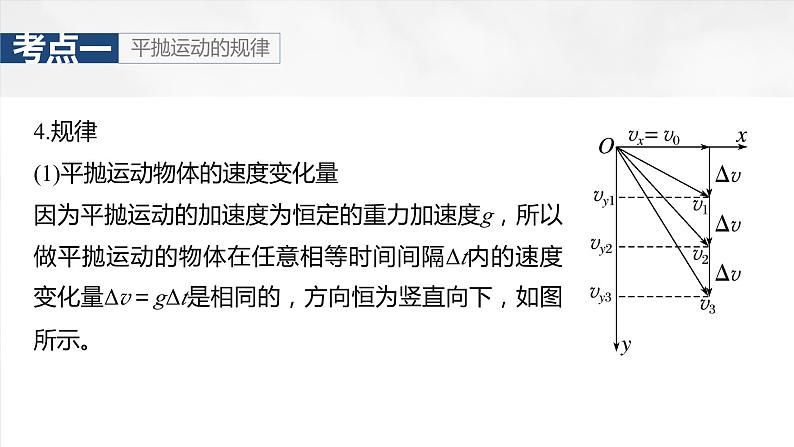 考点一 平抛运动的规律

4.规律

(1)平抛运动物体的速度变化量

因为平抛运动的加速度为恒定的重力加速度$g$，所以做平抛运动的物体在任意相等时间间隔$\Delta t$内的速度变化量$\Delta v=g\Delta t$是相同的，方向恒为竖直向下，如图所示。

$O$ $v_x=v_0$ $x$
$\Delta v$
$v_{y1}$ $v_1$
$\Delta v$
$v_{y2}$ $v_2$
$\Delta v$
$v_{y3}$ $v_3$
$y$